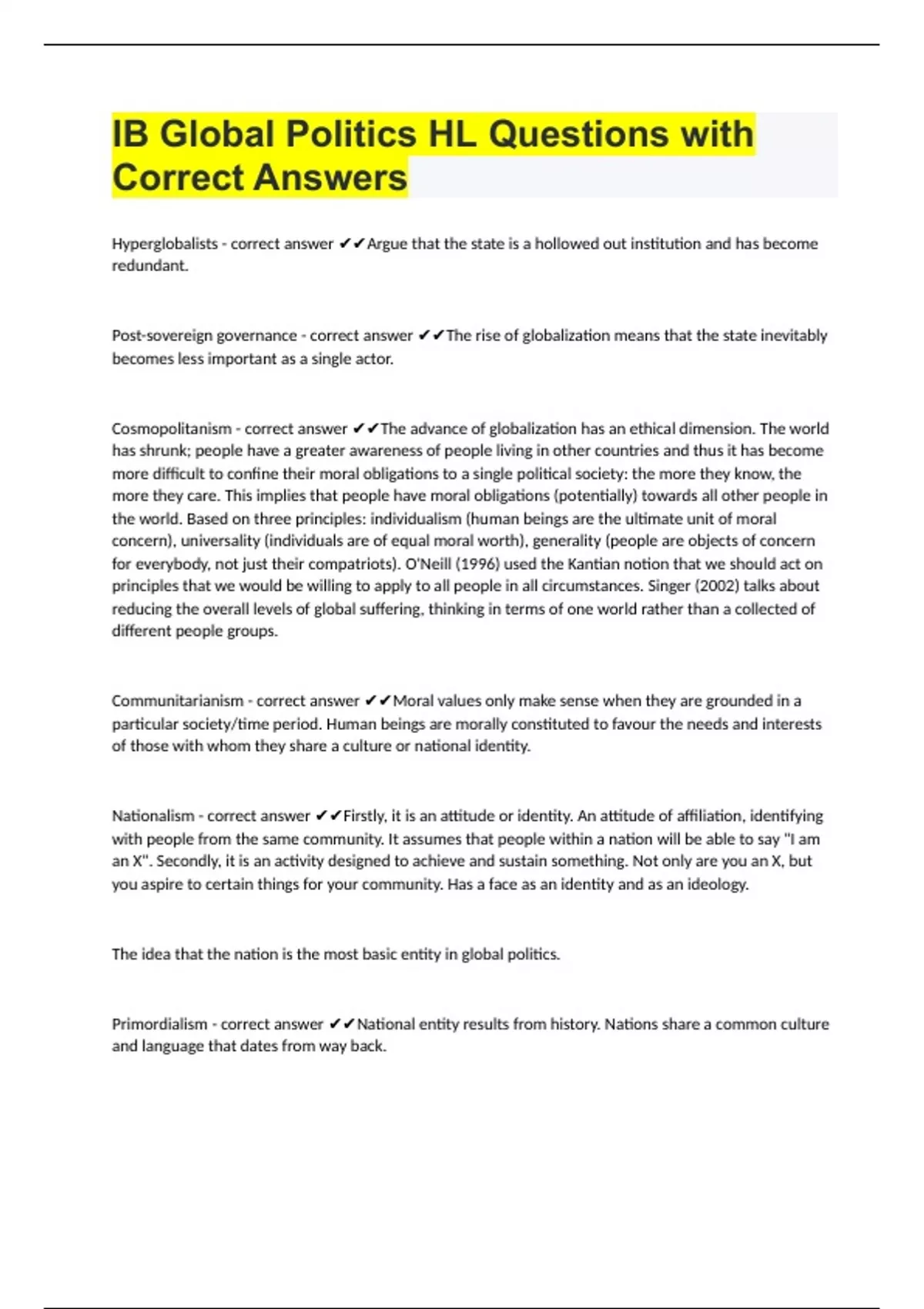 IB Global Politics HL Questions with Correct Answers

Hyperglobalists - correct answer ✔✔Argue that the state is a hollowed out institution and has become redundant.

Post-sovereign governance - correct answer ✔✔The rise of globalization means that the state inevitably becomes less important as a single actor.

Cosmopolitanism - correct answer ✔✔The advance of globalization has an ethical dimension. The world has shrunk; people have a greater awareness of people living in other countries and thus it has become more difficult to confine their moral obligations to a single political society: the more they know, the more they care. This implies that people have moral obligations (potentially) towards all other people in the world. Based on three principles: individualism (human beings are the ultimate unit of moral concern), universality (individuals are of equal moral worth), generality (people are objects of concern for everybody, not just their compatriots). O'Neill (1996) used the Kantian notion that we should act on principles that we would be willing to apply to all people in all circumstances. Singer (2002) talks about reducing the overall levels of global suffering, thinking in terms of one world rather than a collected of different people groups.

Communitarianism - correct answer ✔✔Moral values only make sense when they are grounded in a particular society/time period. Human beings are morally constituted to favour the needs and interests of those with whom they share a culture or national identity.

Nationalism - correct answer ✔✔Firstly, it is an attitude or identity. An attitude of affiliation, identifying with people from the same community. It assumes that people within a nation will be able to say "I am an X". Secondly, it is an activity designed to achieve and sustain something. Not only are you an X, but you aspire to certain things for your community. Has a face as an identity and as an ideology.

The idea that the nation is the most basic entity in global politics.

Primordialism - correct answer ✔✔National entity results from history. Nations share a common culture and language that dates from way back.